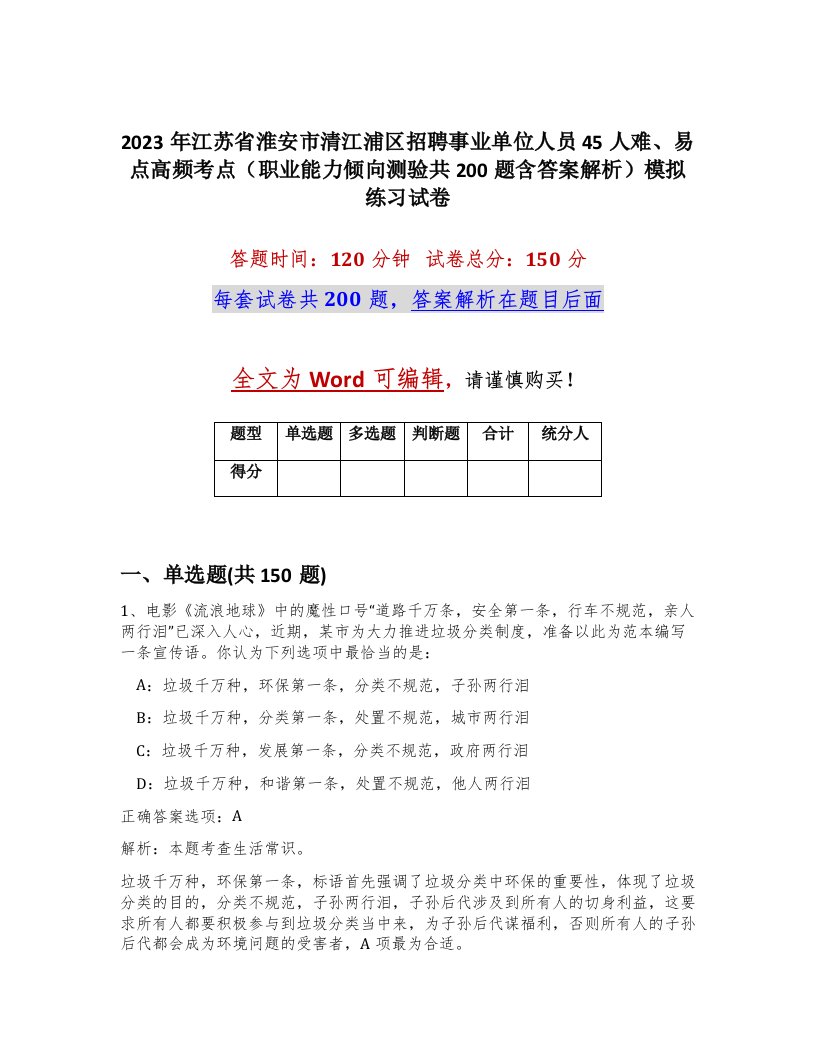 2023 年江苏省淮安市清江浦区招聘事业单位人员 45 人难、易点高频考点（职业能力倾向测验共 200 题含答案解析）模拟练习试卷

答题时间：120 分钟 试卷总分：150 分

每套试卷共 200 题，答案解析在题目后面

全文为 Word 可编辑，请谨慎购买！

| 题型 | 单选题 | 多选题 | 判断题 | 合计 | 统分人 |
|---|---|---|---|---|---|
| 得分 | | | | | |

一、单选题(共 150 题)

1、电影《流浪地球》中的魔性口号"道路千万条，安全第一条，行车不规范，亲人两行泪"已深入人心，近期，某市为大力推进垃圾分类制度，准备以此为范本编写一条宣传语。你认为下列选项中最恰当的是：

A：垃圾千万种，环保第一条，分类不规范，子孙两行泪

B：垃圾千万种，分类第一条，处置不规范，城市两行泪

C：垃圾千万种，发展第一条，分类不规范，政府两行泪

D：垃圾千万种，和谐第一条，处置不规范，他人两行泪

正确答案选项：A

解析：本题考查生活常识。

垃圾千万种，环保第一条，标语首先强调了垃圾分类中环保的重要性，体现了垃圾分类的目的，分类不规范，子孙两行泪，子孙后代涉及到所有人的切身利益，这要求所有人都要积极参与到垃圾分类当中来，为子孙后代谋福利，否则所有人的子孙后代都会成为环境问题的受害者，A 项最为合适。